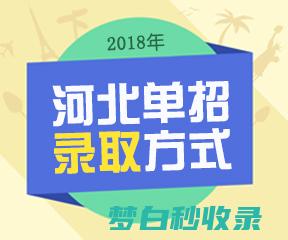 2018年

河北单招
录取方式

梦白秒收录